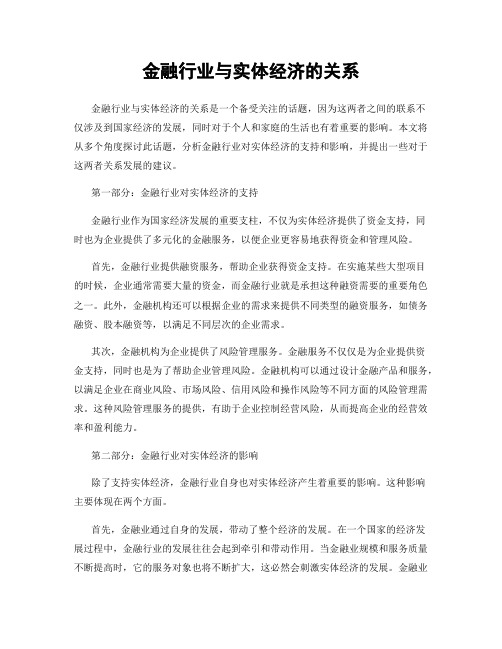 金融行业与实体经济的关系

金融行业与实体经济的关系是一个备受关注的话题，因为这两者之间的联系不仅涉及到国家经济的发展，同时对于个人和家庭的生活也有着重要的影响。本文将从多个角度探讨此话题，分析金融行业对实体经济的支持和影响，并提出一些对于这两者关系发展的建议。

第一部分：金融行业对实体经济的支持

金融行业作为国家经济发展的重要支柱，不仅为实体经济提供了资金支持，同时也为企业提供了多元化的金融服务，以便企业更容易地获得资金和管理风险。

首先，金融行业提供融资服务，帮助企业获得资金支持。在实施某些大型项目的时候，企业通常需要大量的资金，而金融行业就是承担这种融资需要的重要角色之一。此外，金融机构还可以根据企业的需求来提供不同类型的融资服务，如债务融资、股本融资等，以满足不同层次的企业需求。

其次，金融机构为企业提供了风险管理服务。金融服务不仅仅是为企业提供资金支持，同时也是为了帮助企业管理风险。金融机构可以通过设计金融产品和服务，以满足企业在商业风险、市场风险、信用风险和操作风险等不同方面的风险管理需求。这种风险管理服务的提供，有助于企业控制经营风险，从而提高企业的经营效率和盈利能力。

第二部分：金融行业对实体经济的影响

除了支持实体经济，金融行业自身也对实体经济产生着重要的影响。这种影响主要体现在两个方面。

首先，金融业通过自身的发展，带动了整个经济的发展。在一个国家的经济发展过程中，金融行业的发展往往会起到牵引和带动作用。当金融业规模和服务质量不断提高时，它的服务对象也将不断扩大，这必然会刺激实体经济的发展。金融业